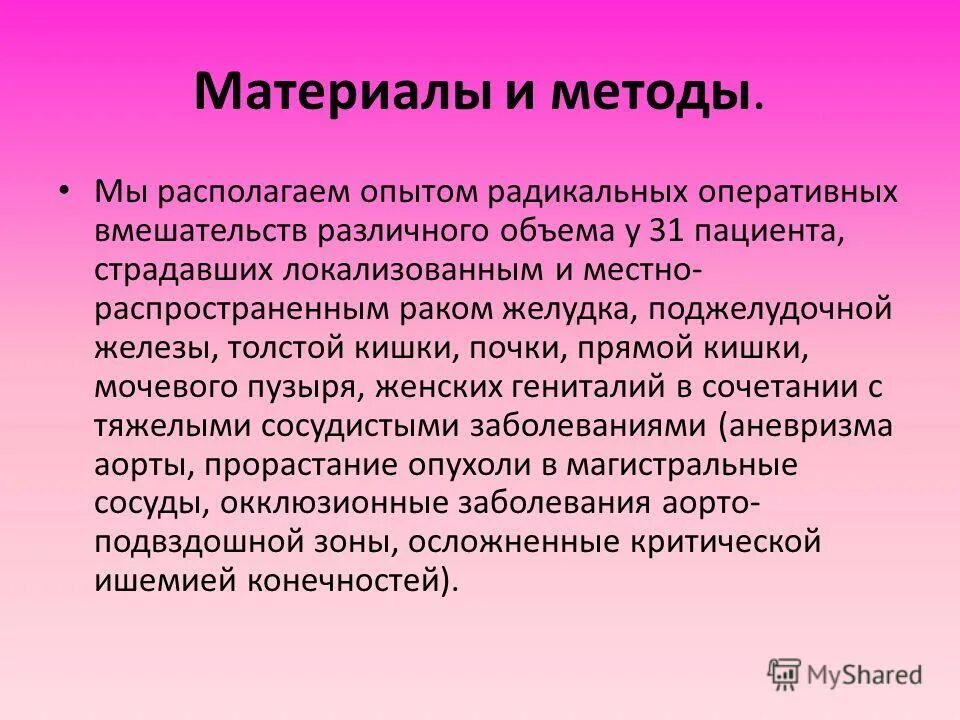 Материалы и методы.

• Мы располагаем опытом радикальных оперативных вмешательств различного объема у 31 пациента, страдавших локализованным и местно-распространенным раком желудка, поджелудочной железы, толстой кишки, почки, прямой кишки, мочевого пузыря, женских гениталий в сочетании с тяжелыми сосудистыми заболеваниями (аневризма аорты, прорастание опухоли в магистральные сосуды, окклюзионные заболевания аорто-подвздошной зоны, осложненные критической ишемией конечностей).

MyShared